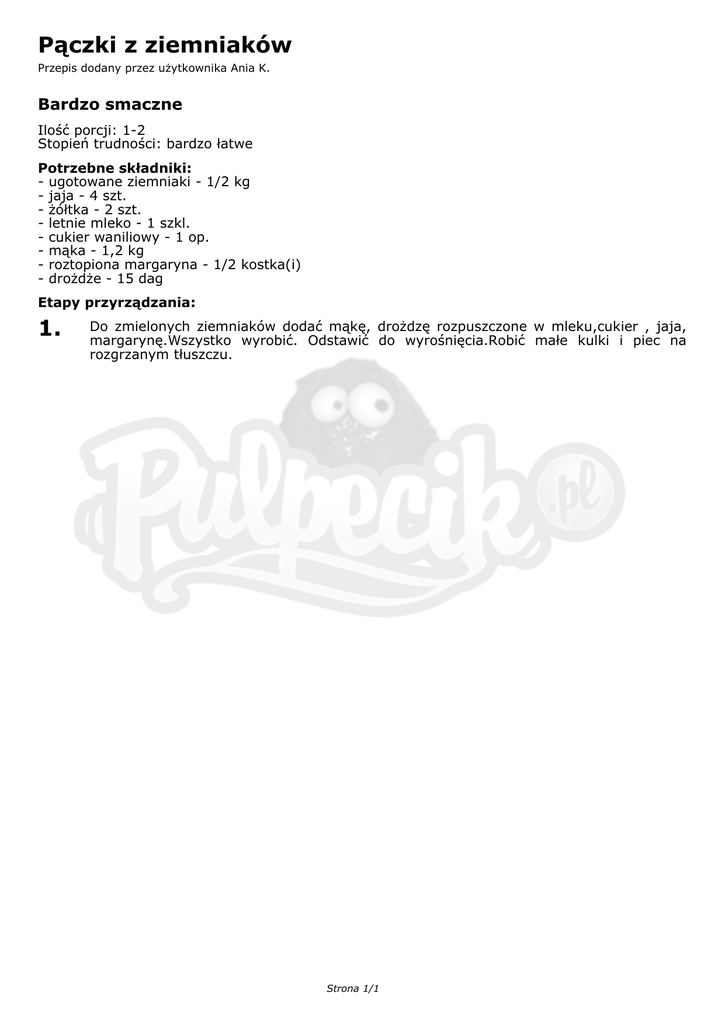 Pączki z ziemniaków
Przepis dodany przez użytkownika Ania K.

Bardzo smaczne

Ilość porcji: 1-2
Stopień trudności: bardzo łatwe

Potrzebne składniki:
- ugotowane ziemniaki - 1/2 kg
- jaja - 4 szt.
- żółtka - 2 szt.
- letnie mleko - 1 szkl.
- cukier waniliowy - 1 op.
- mąka - 1,2 kg
- roztopiona margaryna - 1/2 kostka(i)
- drożdże - 15 dag

Etapy przyrządzania:

1. Do zmielonych ziemniaków dodać mąkę, drożdzę rozpuszczone w mleku,cukier , jaja, margarynę.Wszystko wyrobić. Odstawić do wyrośnięcia.Robić małe kulki i piec na rozgrzanym tłuszczu.

Strona 1/1

Pulpecik.pl